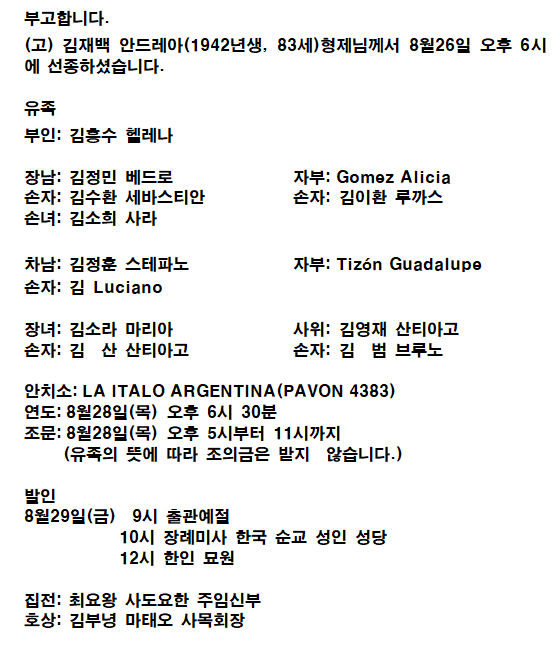 부고합니다.

(고) 김재백 안드레아(1942년생, 83세)형제님께서 8월26일 오후 6시에 선종하셨습니다.

유족

부인: 김흥수 헬레나

장남: 김정민 베드로
자부: Gomez Alicia
손자: 김수환 세바스티안
손자: 김이환 루까스
손녀: 김소희 사라

차남: 김정훈 스테파노
자부: Tizón Guadalupe
손자: 김 Luciano

장녀: 김소라 마리아
사위: 김영재 산티아고
손자: 김 산 산티아고
손자: 김 범 브루노

안치소: LA ITALO ARGENTINA(PAVON 4383)
연도: 8월28일(목) 오후 6시 30분
조문: 8월28일(목) 오후 5시부터 11시까지
(유족의 뜻에 따라 조의금은 받지 않습니다.)

발인
8월29일(금) 9시 출관예절
10시 장례미사 한국 순교 성인 성당
12시 한인 묘원

집전: 최요왕 사도요한 주임신부
호상: 김부녕 마태오 사목회장